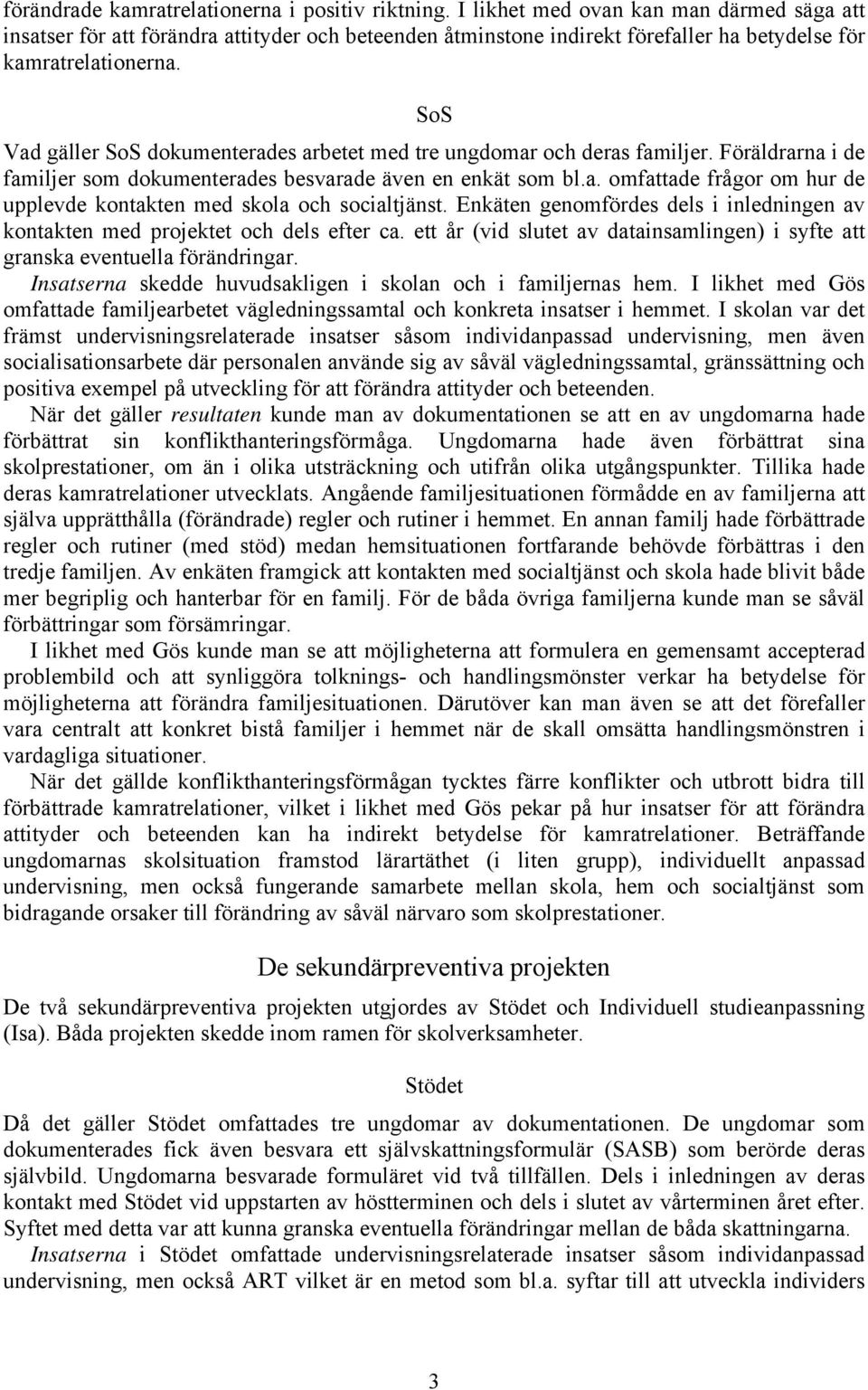 förändrade kamratrelationerna i positiv riktning. I likhet med ovan kan man därmed säga att insatser för att förändra attityder och beteenden åtminstone indirekt förefaller ha betydelse för kamratrelationerna.

SoS

Vad gäller SoS dokumenterades arbetet med tre ungdomar och deras familjer. Föräldrarna i de familjer som dokumenterades besvarade även en enkät som bl.a. omfattade frågor om hur de upplevde kontakten med skola och socialtjänst. Enkäten genomfördes dels i inledningen av kontakten med projektet och dels efter ca. ett år (vid slutet av datainsamlingen) i syfte att granska eventuella förändringar.

Insatserna skedde huvudsakligen i skolan och i familjernas hem. I likhet med Gös omfattade familjearbetet vägledningssamtal och konkreta insatser i hemmet. I skolan var det främst undervisningsrelaterade insatser såsom individanpassad undervisning, men även socialisationsarbete där personalen använde sig av såväl vägledningssamtal, gränssättning och positiva exempel på utveckling för att förändra attityder och beteenden.

När det gäller resultaten kunde man av dokumentationen se att en av ungdomarna hade förbättrat sin konflikthanteringsförmåga. Ungdomarna hade även förbättrat sina skolprestationer, om än i olika utsträckning och utifrån olika utgångspunkter. Tillika hade deras kamratrelationer utvecklats. Angående familjesituationen förmådde en av familjerna att själva upprätthålla (förändrade) regler och rutiner i hemmet. En annan familj hade förbättrade regler och rutiner (med stöd) medan hemsituationen fortfarande behövde förbättras i den tredje familjen. Av enkäten framgick att kontakten med socialtjänst och skola hade blivit både mer begriplig och hanterbar för en familj. För de båda övriga familjerna kunde man se såväl förbättringar som försämringar.

I likhet med Gös kunde man se att möjligheterna att formulera en gemensamt accepterad problembild och att synliggöra tolknings- och handlingsmönster verkar ha betydelse för möjligheterna att förändra familjesituationen. Därutöver kan man även se att det förefaller vara centralt att konkret bistå familjer i hemmet när de skall omsätta handlingsmönstren i vardagliga situationer.

När det gällde konflikthanteringsförmågan tycktes färre konflikter och utbrott bidra till förbättrade kamratrelationer, vilket i likhet med Gös pekar på hur insatser för att förändra attityder och beteenden kan ha indirekt betydelse för kamratrelationer. Beträffande ungdomarnas skolsituation framstod lärartäthet (i liten grupp), individuellt anpassad undervisning, men också fungerande samarbete mellan skola, hem och socialtjänst som bidragande orsaker till förändring av såväl närvaro som skolprestationer.

De sekundärpreventiva projekten

De två sekundärpreventiva projekten utgjordes av Stödet och Individuell studieanpassning (Isa). Båda projekten skedde inom ramen för skolverksamheter.

Stödet

Då det gäller Stödet omfattades tre ungdomar av dokumentationen. De ungdomar som dokumenterades fick även besvara ett självskattningsformulär (SASB) som berörde deras självbild. Ungdomarna besvarade formuläret vid två tillfällen. Dels i inledningen av deras kontakt med Stödet vid uppstarten av höstterminen och dels i slutet av vårterminen året efter. Syftet med detta var att kunna granska eventuella förändringar mellan de båda skattningarna.

Insatserna i Stödet omfattade undervisningsrelaterade insatser såsom individanpassad undervisning, men också ART vilket är en metod som bl.a. syftar till att utveckla individers

3